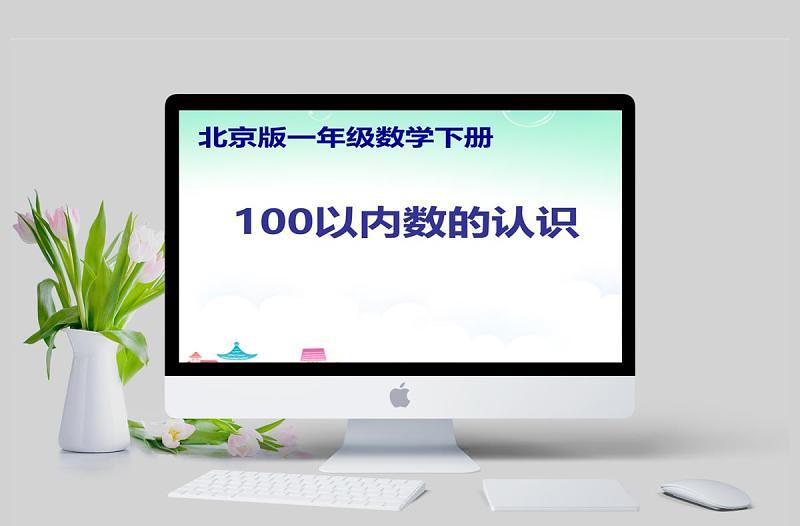 北京版一年级数学下册

100以内数的认识